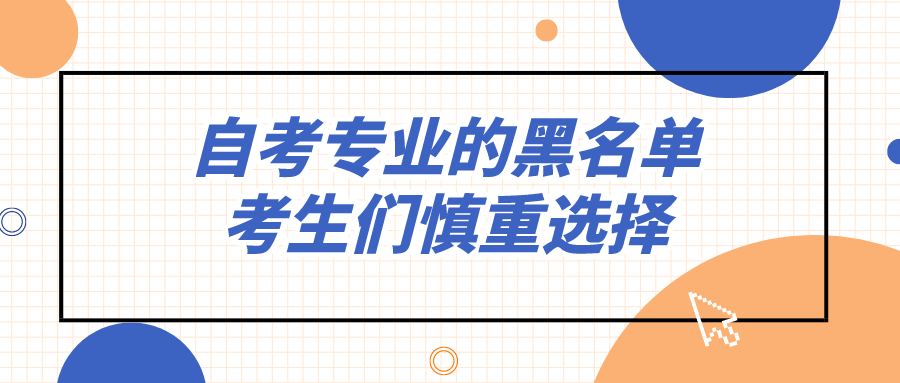 自考专业的黑名单
考生们慎重选择